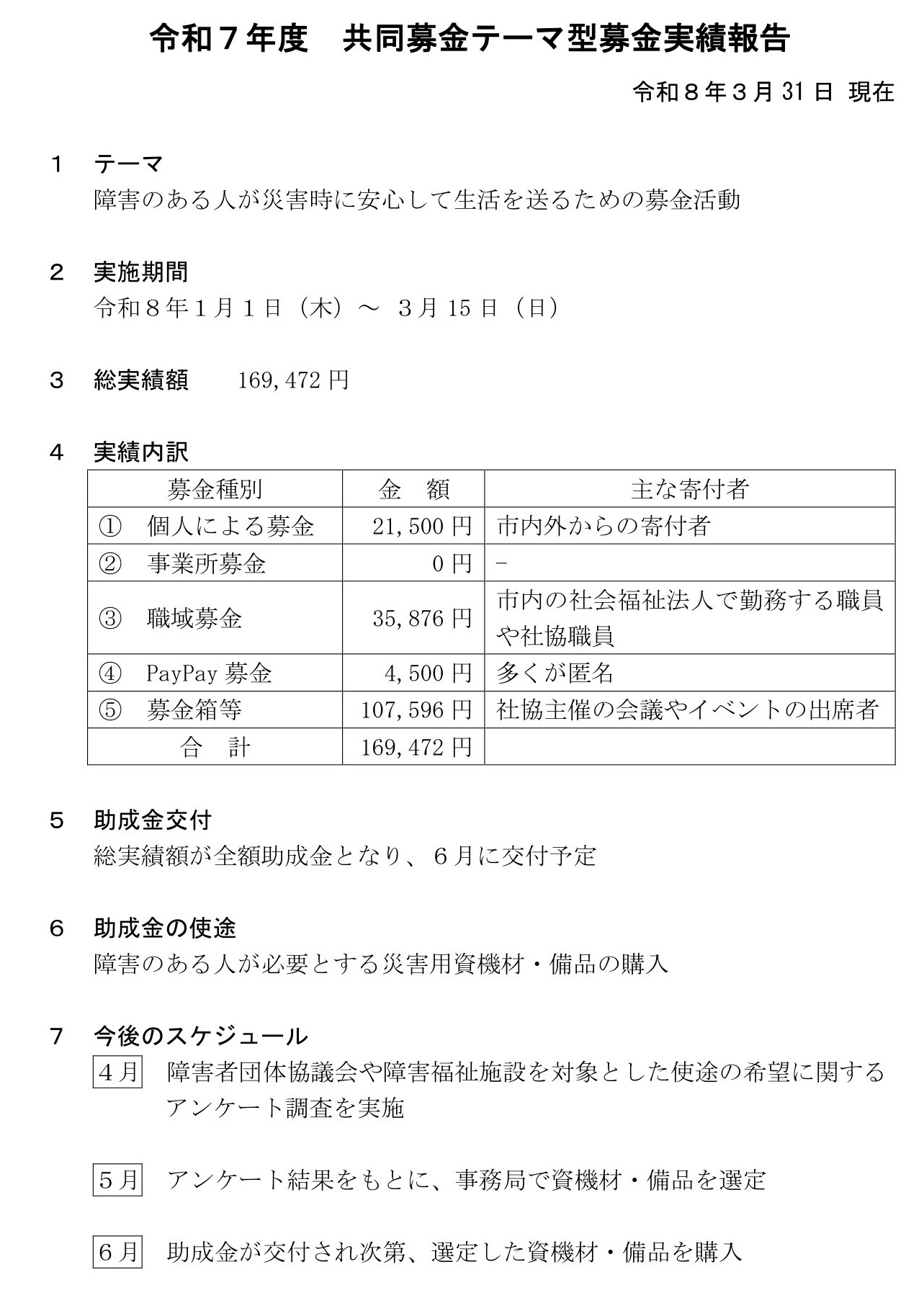 令和7年度　共同募金テーマ型募金実績報告

令和8年3月31日 現在

1　テーマ
障害のある人が災害時に安心して生活を送るための募金活動

2　実施期間
令和8年1月1日（木）～ 3月15日（日）

3　総実績額　169,472円

4　実績内訳

| 募金種別 | 金　額 | 主な寄付者 |
|---|---|---|
| ①　個人による募金 | 21,500円 | 市内外からの寄付者 |
| ②　事業所募金 | 0円 | - |
| ③　職域募金 | 35,876円 | 市内の社会福祉法人で勤務する職員や社協職員 |
| ④　PayPay募金 | 4,500円 | 多くが匿名 |
| ⑤　募金箱等 | 107,596円 | 社協主催の会議やイベントの出席者 |
| 合　計 | 169,472円 | |

5　助成金交付
総実績額が全額助成金となり、6月に交付予定

6　助成金の使途
障害のある人が必要とする災害用資機材・備品の購入

7　今後のスケジュール
4月　障害者団体協議会や障害福祉施設を対象とした使途の希望に関するアンケート調査を実施

5月　アンケート結果をもとに、事務局で資機材・備品を選定

6月　助成金が交付され次第、選定した資機材・備品を購入